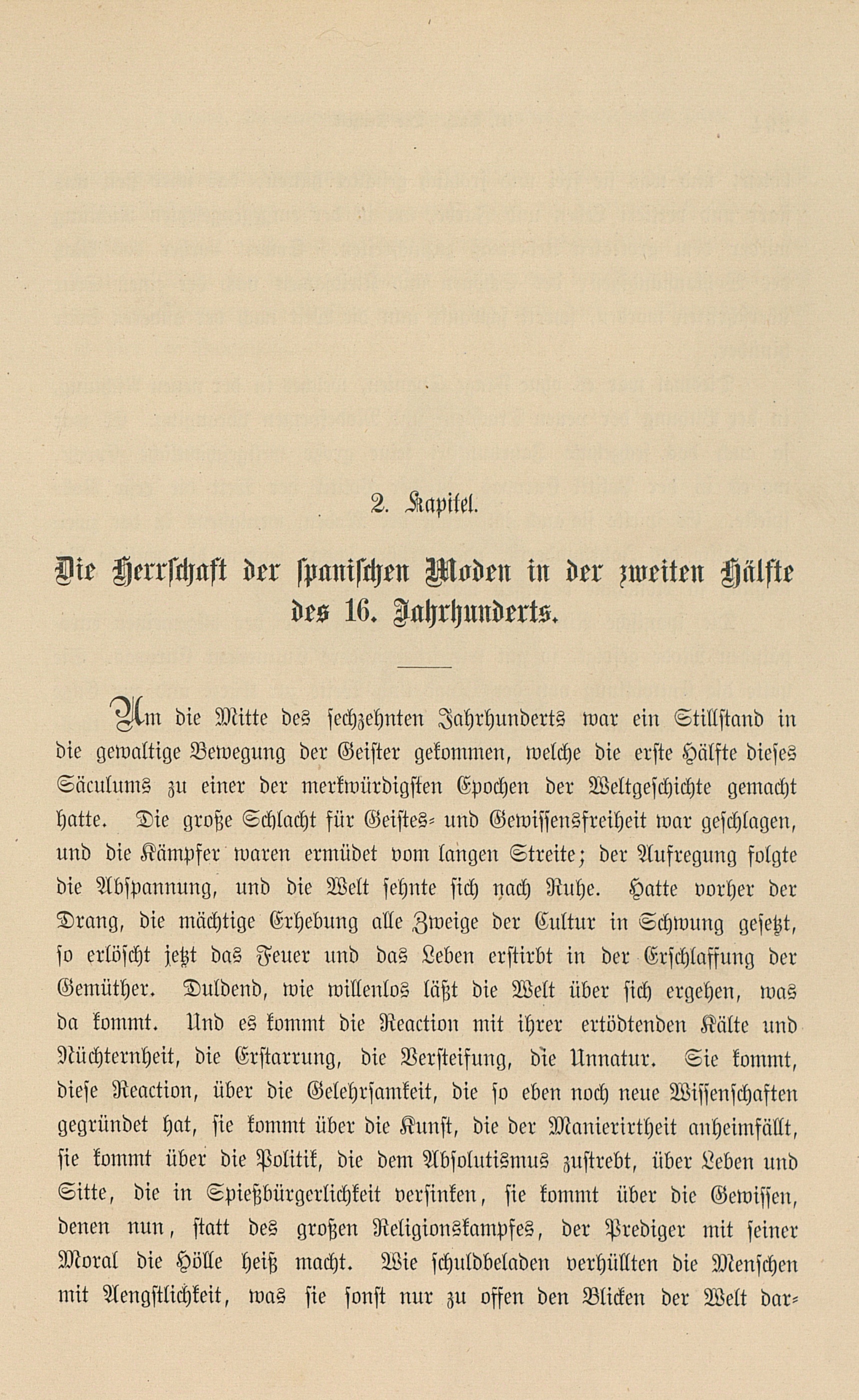 2. Kapitel.

Die Herrschaft der spanischen Moden in der zweiten Hälfte des 16. Jahrhunderts.

Um die Mitte des sechzehnten Jahrhunderts war ein Stillstand in die gewaltige Bewegung der Geister gekommen, welche die erste Hälfte dieses Säculums zu einer der merkwürdigsten Epochen der Weltgeschichte gemacht hatte. Die große Schlacht für Geistes- und Gewissensfreiheit war geschlagen, und die Kämpfer waren ermüdet vom langen Streite; der Aufregung folgte die Abspannung, und die Welt sehnte sich nach Ruhe. Hatte vorher der Drang, die mächtige Erhebung alle Zweige der Cultur in Schwung gesetzt, so erlöscht jetzt das Feuer und das Leben erstirbt in der Erschlaffung der Gemüther. Duldend, wie willenlos läßt die Welt über sich ergehen, was da kommt. Und es kommt die Reaction mit ihrer ertödtenden Kälte und Nüchternheit, die Erstarrung, die Versteifung, die Unnatur. Sie kommt, diese Reaction, über die Gelehrsamkeit, die so eben noch neue Wissenschaften gegründet hat, sie kommt über die Kunst, die der Manierirtheit anheimfällt, sie kommt über die Politik, die dem Absolutismus zustrebt, über Leben und Sitte, die in Spießbürgerlichkeit versinken, sie kommt über die Gewissen, denen nun, statt des großen Religionskampfes, der Prediger mit seiner Moral die Hölle heiß macht. Wie schuldbeladen verhüllten die Menschen mit Aengstlichkeit, was sie sonst nur zu offen den Blicken der Welt dar-